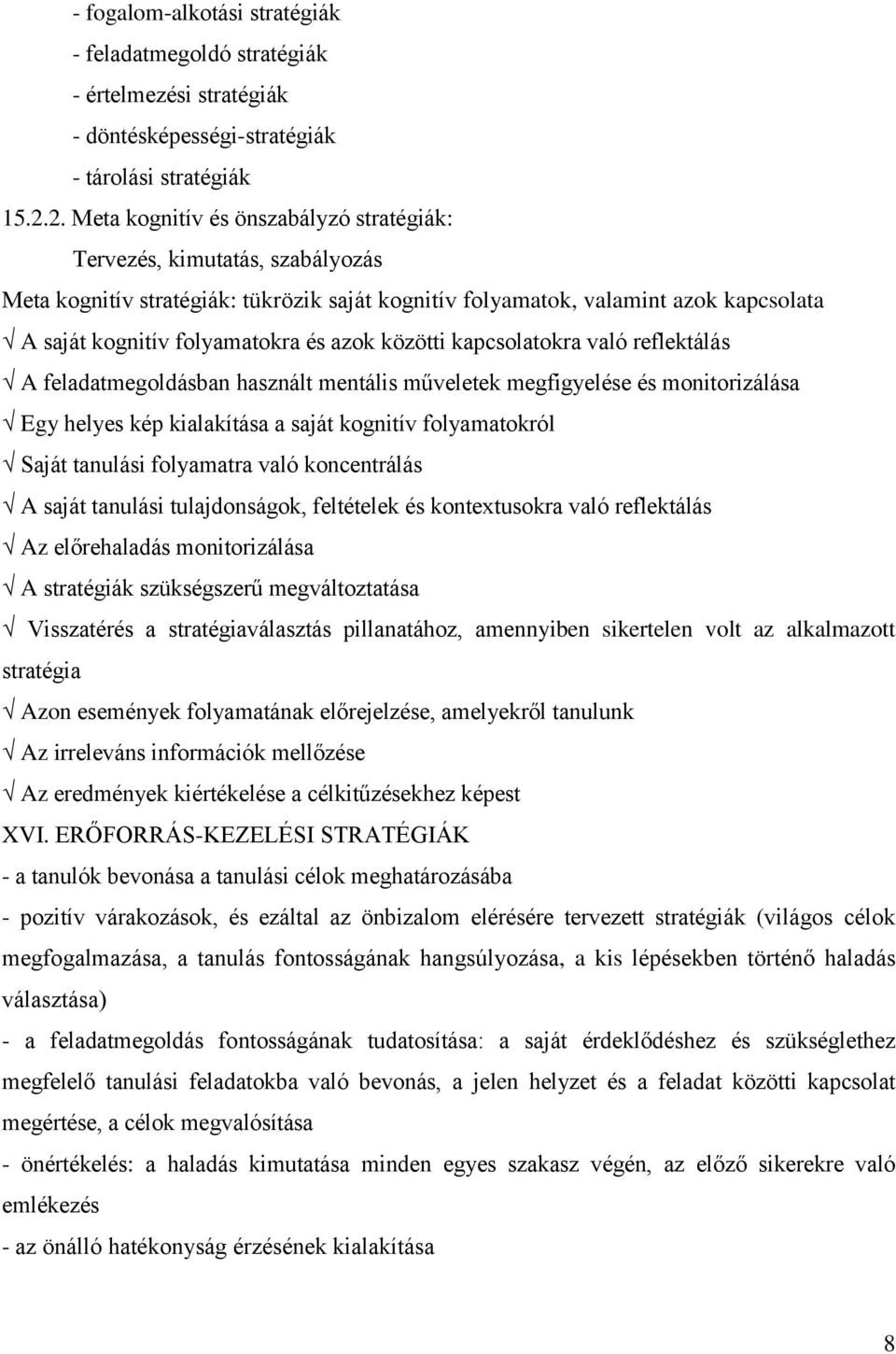 - fogalom-alkotási stratégiák
- feladatmegoldó stratégiák
- értelmezési stratégiák
- döntésképességi-stratégiák
- tárolási stratégiák

15.2.2. Meta kognitív és önszabályzó stratégiák:

Tervezés, kimutatás, szabályozás

Meta kognitív stratégiák: tükrözik saját kognitív folyamatok, valamint azok kapcsolata

√ A saját kognitív folyamatokra és azok közötti kapcsolatokra való reflektálás

√ A feladatmegoldásban használt mentális műveletek megfigyelése és monitorizálása

√ Egy helyes kép kialakítása a saját kognitív folyamatokról

√ Saját tanulási folyamatra való koncentrálás

√ A saját tanulási tulajdonságok, feltételek és kontextusokra való reflektálás

√ Az előrehaladás monitorizálása

√ A stratégiák szükségszerű megváltoztatása

√ Visszatérés a stratégiaválasztás pillanatához, amennyiben sikertelen volt az alkalmazott stratégia

√ Azon események folyamatának előrejelzése, amelyekről tanulunk

√ Az irreleváns információk mellőzése

√ Az eredmények kiértékelése a célkitűzésekhez képest

XVI. ERŐFORRÁS-KEZELÉSI STRATÉGIÁK

- a tanulók bevonása a tanulási célok meghatározásába

- pozitív várakozások, és ezáltal az önbizalom elérésére tervezett stratégiák (világos célok megfogalmazása, a tanulás fontosságának hangsúlyozása, a kis lépésekben történő haladás választása)

- a feladatmegoldás fontosságának tudatosítása: a saját érdeklődéshez és szükséglethez megfelelő tanulási feladatokba való bevonás, a jelen helyzet és a feladat közötti kapcsolat megértése, a célok megvalósítása

- önértékelés: a haladás kimutatása minden egyes szakasz végén, az előző sikerekre való emlékezés

- az önálló hatékonyság érzésének kialakítása

8